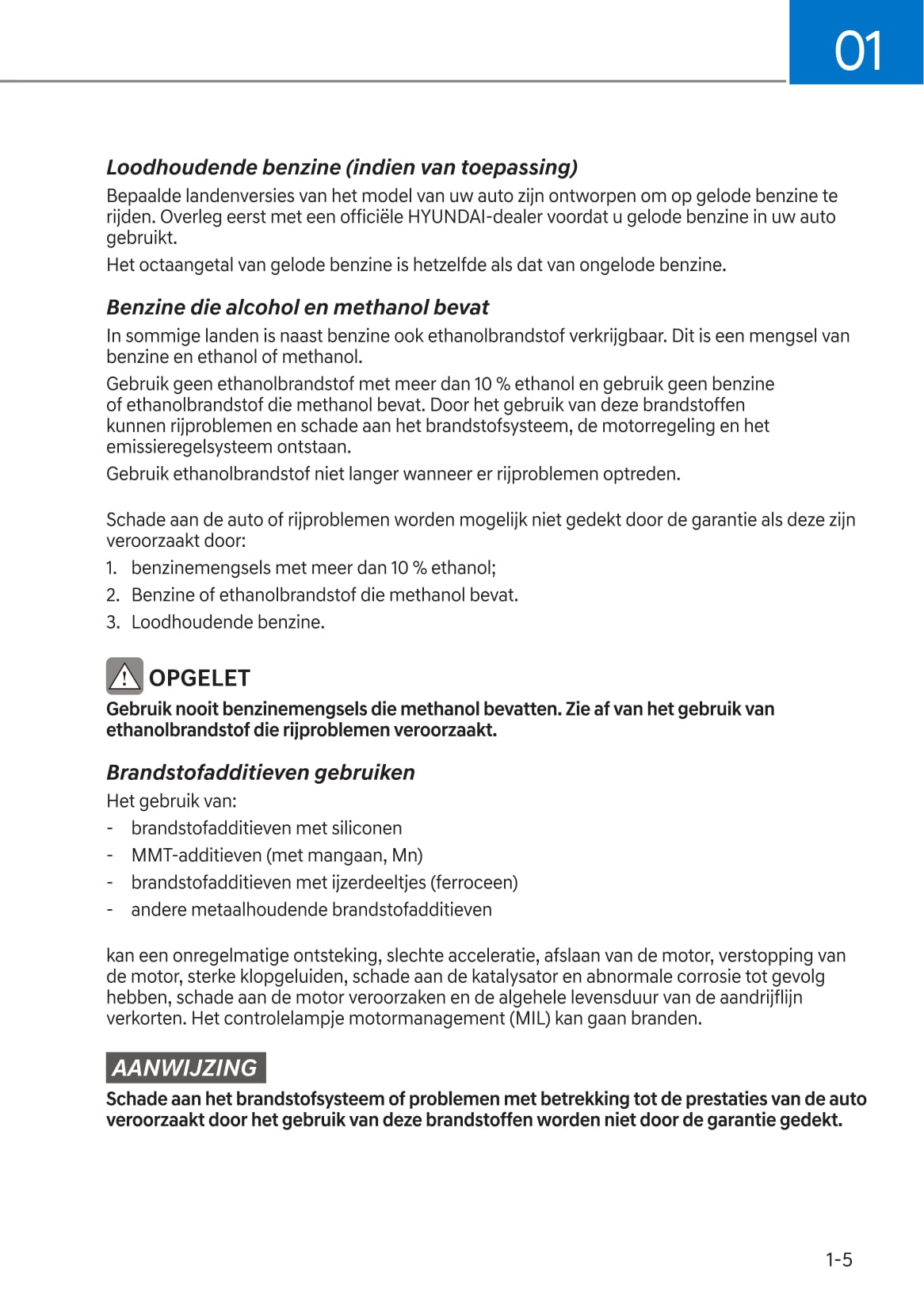 01

Loodhoudende benzine (indien van toepassing)

Bepaalde landenversies van het model van uw auto zijn ontworpen om op gelode benzine te rijden. Overleg eerst met een officiële HYUNDAI-dealer voordat u gelode benzine in uw auto gebruikt.

Het octaangetal van gelode benzine is hetzelfde als dat van ongelode benzine.

Benzine die alcohol en methanol bevat

In sommige landen is naast benzine ook ethanolbrandstof verkrijgbaar. Dit is een mengsel van benzine en ethanol of methanol.

Gebruik geen ethanolbrandstof met meer dan 10 % ethanol en gebruik geen benzine of ethanolbrandstof die methanol bevat. Door het gebruik van deze brandstoffen kunnen rijproblemen en schade aan het brandstofsysteem, de motorregeling en het emissieregelsysteem ontstaan.

Gebruik ethanolbrandstof niet langer wanneer er rijproblemen optreden.

Schade aan de auto of rijproblemen worden mogelijk niet gedekt door de garantie als deze zijn veroorzaakt door:

1. benzinemengsels met meer dan 10 % ethanol;
2. Benzine of ethanolbrandstof die methanol bevat.
3. Loodhoudende benzine.

OPGELET

Gebruik nooit benzinemengsels die methanol bevatten. Zie af van het gebruik van ethanolbrandstof die rijproblemen veroorzaakt.

Brandstofadditieven gebruiken

Het gebruik van:

- brandstofadditieven met siliconen
- MMT-additieven (met mangaan, Mn)
- brandstofadditieven met ijzerdeeltjes (ferroceen)
- andere metaalhoudende brandstofadditieven

kan een onregelmatige ontsteking, slechte acceleratie, afslaan van de motor, verstopping van de motor, sterke klopgeluiden, schade aan de katalysator en abnormale corrosie tot gevolg hebben, schade aan de motor veroorzaken en de algehele levensduur van de aandrijflijn verkorten. Het controlelampje motormanagement (MIL) kan gaan branden.

AANWIJZING

Schade aan het brandstofsysteem of problemen met betrekking tot de prestaties van de auto veroorzaakt door het gebruik van deze brandstoffen worden niet door de garantie gedekt.

1-5